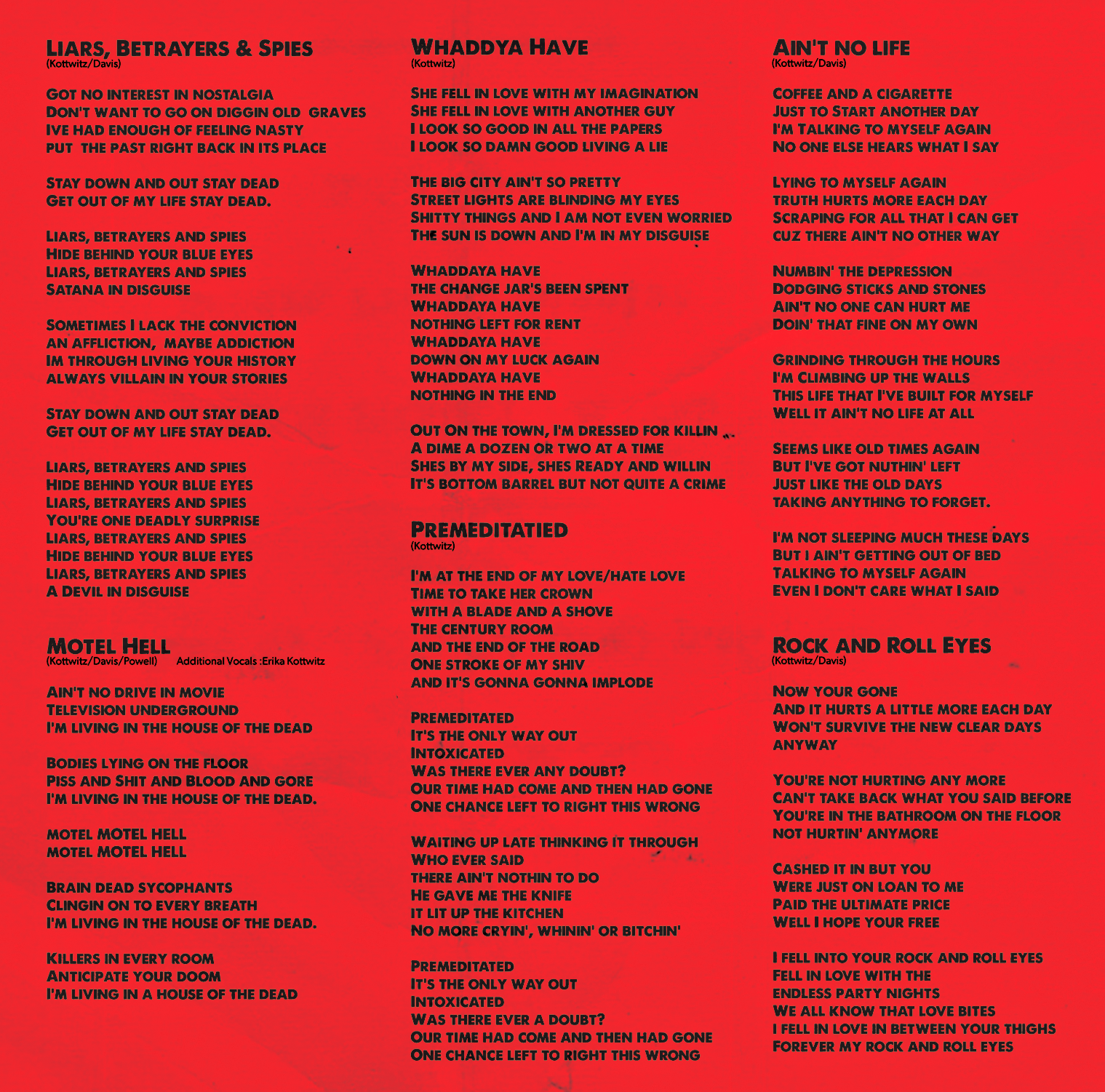 LIARS, BETRAYERS & SPIES
(Kottwitz/Davis)

GOT NO INTEREST IN NOSTALGIA
DON'T WANT TO GO ON DIGGIN OLD GRAVES
IVE HAD ENOUGH OF FEELING NASTY
PUT THE PAST RIGHT BACK IN ITS PLACE

STAY DOWN AND OUT STAY DEAD
GET OUT OF MY LIFE STAY DEAD.

LIARS, BETRAYERS AND SPIES
HIDE BEHIND YOUR BLUE EYES
LIARS, BETRAYERS AND SPIES
SATANA IN DISGUISE

SOMETIMES I LACK THE CONVICTION
AN AFFLICTION, MAYBE ADDICTION
IM THROUGH LIVING YOUR HISTORY
ALWAYS VILLAIN IN YOUR STORIES

STAY DOWN AND OUT STAY DEAD
GET OUT OF MY LIFE STAY DEAD.

LIARS, BETRAYERS AND SPIES
HIDE BEHIND YOUR BLUE EYES
LIARS, BETRAYERS AND SPIES
YOU'RE ONE DEADLY SURPRISE
LIARS, BETRAYERS AND SPIES
HIDE BEHIND YOUR BLUE EYES
LIARS, BETRAYERS AND SPIES
A DEVIL IN DISGUISE

MOTEL HELL
(Kottwitz/Davis/Powell) Additional Vocals :Erika Kottwitz

AIN'T NO DRIVE IN MOVIE
TELEVISION UNDERGROUND
I'M LIVING IN THE HOUSE OF THE DEAD

BODIES LYING ON THE FLOOR
PISS AND SHIT AND BLOOD AND GORE
I'M LIVING IN THE HOUSE OF THE DEAD.

MOTEL MOTEL HELL
MOTEL MOTEL HELL

BRAIN DEAD SYCOPHANTS
CLINGIN ON TO EVERY BREATH
I'M LIVING IN THE HOUSE OF THE DEAD.

KILLERS IN EVERY ROOM
ANTICIPATE YOUR DOOM
I'M LIVING IN A HOUSE OF THE DEAD

WHADDYA HAVE
(Kottwitz)

SHE FELL IN LOVE WITH MY IMAGINATION
SHE FELL IN LOVE WITH ANOTHER GUY
I LOOK SO GOOD IN ALL THE PAPERS
I LOOK SO DAMN GOOD LIVING A LIE

THE BIG CITY AIN'T SO PRETTY
STREET LIGHTS ARE BLINDING MY EYES
SHITTY THINGS AND I AM NOT EVEN WORRIED
THE SUN IS DOWN AND I'M IN MY DISGUISE

WHADDAYA HAVE
THE CHANGE JAR'S BEEN SPENT
WHADDAYA HAVE
NOTHING LEFT FOR RENT
WHADDAYA HAVE
DOWN ON MY LUCK AGAIN
WHADDAYA HAVE
NOTHING IN THE END

OUT ON THE TOWN, I'M DRESSED FOR KILLIN
A DIME A DOZEN OR TWO AT A TIME
SHES BY MY SIDE, SHES READY AND WILLIN
IT'S BOTTOM BARREL BUT NOT QUITE A CRIME

PREMEDITATIED
(Kottwitz)

I'M AT THE END OF MY LOVE/HATE LOVE
TIME TO TAKE HER CROWN
WITH A BLADE AND A SHOVE
THE CENTURY ROOM
AND THE END OF THE ROAD
ONE STROKE OF MY SHIV
AND IT'S GONNA GONNA IMPLODE

PREMEDITATED
IT'S THE ONLY WAY OUT
INTOXICATED
WAS THERE EVER ANY DOUBT?
OUR TIME HAD COME AND THEN HAD GONE
ONE CHANCE LEFT TO RIGHT THIS WRONG

WAITING UP LATE THINKING IT THROUGH
WHO EVER SAID
THERE AIN'T NOTHIN TO DO
HE GAVE ME THE KNIFE
IT LIT UP THE KITCHEN
NO MORE CRYIN', WHININ' OR BITCHIN'

PREMEDITATED
IT'S THE ONLY WAY OUT
INTOXICATED
WAS THERE EVER A DOUBT?
OUR TIME HAD COME AND THEN HAD GONE
ONE CHANCE LEFT TO RIGHT THIS WRONG

AIN'T NO LIFE
(Kottwitz/Davis)

COFFEE AND A CIGARETTE
JUST TO START ANOTHER DAY
I'M TALKING TO MYSELF AGAIN
NO ONE ELSE HEARS WHAT I SAY

LYING TO MYSELF AGAIN
TRUTH HURTS MORE EACH DAY
SCRAPING FOR ALL THAT I CAN GET
CUZ THERE AIN'T NO OTHER WAY

NUMBIN' THE DEPRESSION
DODGING STICKS AND STONES
AIN'T NO ONE CAN HURT ME
DOIN' THAT FINE ON MY OWN

GRINDING THROUGH THE HOURS
I'M CLIMBING UP THE WALLS
THIS LIFE THAT I'VE BUILT FOR MYSELF
WELL IT AIN'T NO LIFE AT ALL

SEEMS LIKE OLD TIMES AGAIN
BUT I'VE GOT NUTHIN' LEFT
JUST LIKE THE OLD DAYS
TAKING ANYTHING TO FORGET.

I'M NOT SLEEPING MUCH THESE DAYS
BUT I AIN'T GETTING OUT OF BED
TALKING TO MYSELF AGAIN
EVEN I DON'T CARE WHAT I SAID

ROCK AND ROLL EYES
(Kottwitz/Davis)

NOW YOUR GONE
AND IT HURTS A LITTLE MORE EACH DAY
WON'T SURVIVE THE NEW CLEAR DAYS
ANYWAY

YOU'RE NOT HURTING ANY MORE
CAN'T TAKE BACK WHAT YOU SAID BEFORE
YOU'RE IN THE BATHROOM ON THE FLOOR
NOT HURTIN' ANYMORE

CASHED IT IN BUT YOU
WERE JUST ON LOAN TO ME
PAID THE ULTIMATE PRICE
WELL I HOPE YOUR FREE

I FELL INTO YOUR ROCK AND ROLL EYES
FELL IN LOVE WITH THE
ENDLESS PARTY NIGHTS
WE ALL KNOW THAT LOVE BITES
I FELL IN LOVE IN BETWEEN YOUR THIGHS
FOREVER MY ROCK AND ROLL EYES